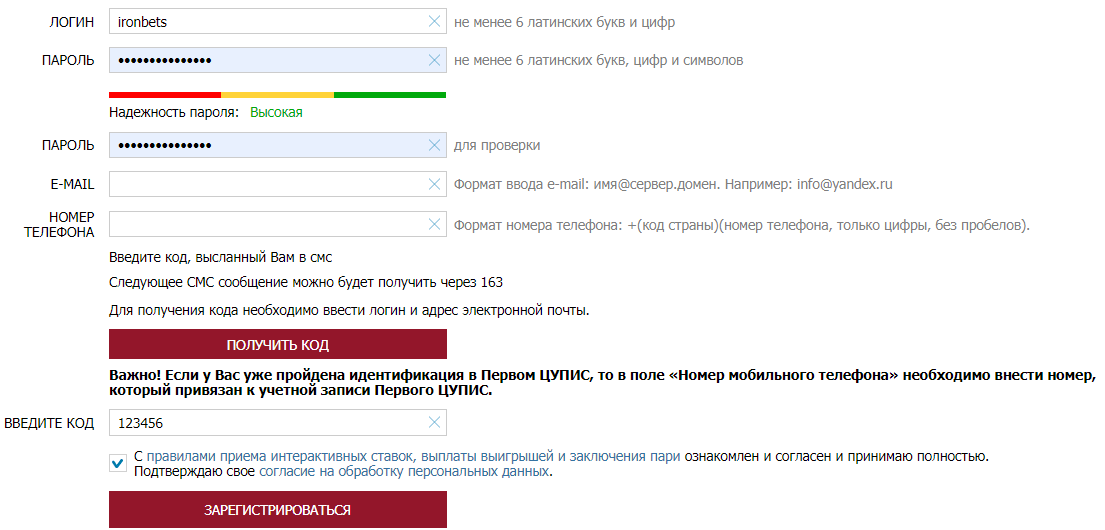 ЛОГИН ironbets не менее 6 латинских букв и цифр

ПАРОЛЬ ••••••••••••••• не менее 6 латинских букв, цифр и символов

Надежность пароля: Высокая

ПАРОЛЬ ••••••••••••••• для проверки

E-MAIL Формат ввода e-mail: имя@сервер.домен. Например: info@yandex.ru

НОМЕР ТЕЛЕФОНА Формат номера телефона: +(код страны)(номер телефона, только цифры, без пробелов).

Введите код, высланный Вам в смс

Следующее СМС сообщение можно будет получить через 163

Для получения кода необходимо ввести логин и адрес электронной почты.

ПОЛУЧИТЬ КОД

Важно! Если у Вас уже пройдена идентификация в Первом ЦУПИС, то в поле «Номер мобильного телефона» необходимо внести номер, который привязан к учетной записи Первого ЦУПИС.

ВВЕДИТЕ КОД 123456

С правилами приема интерактивных ставок, выплаты выигрышей и заключения пари ознакомлен и согласен и принимаю полностью. Подтверждаю свое согласие на обработку персональных данных.

ЗАРЕГИСТРИРОВАТЬСЯ